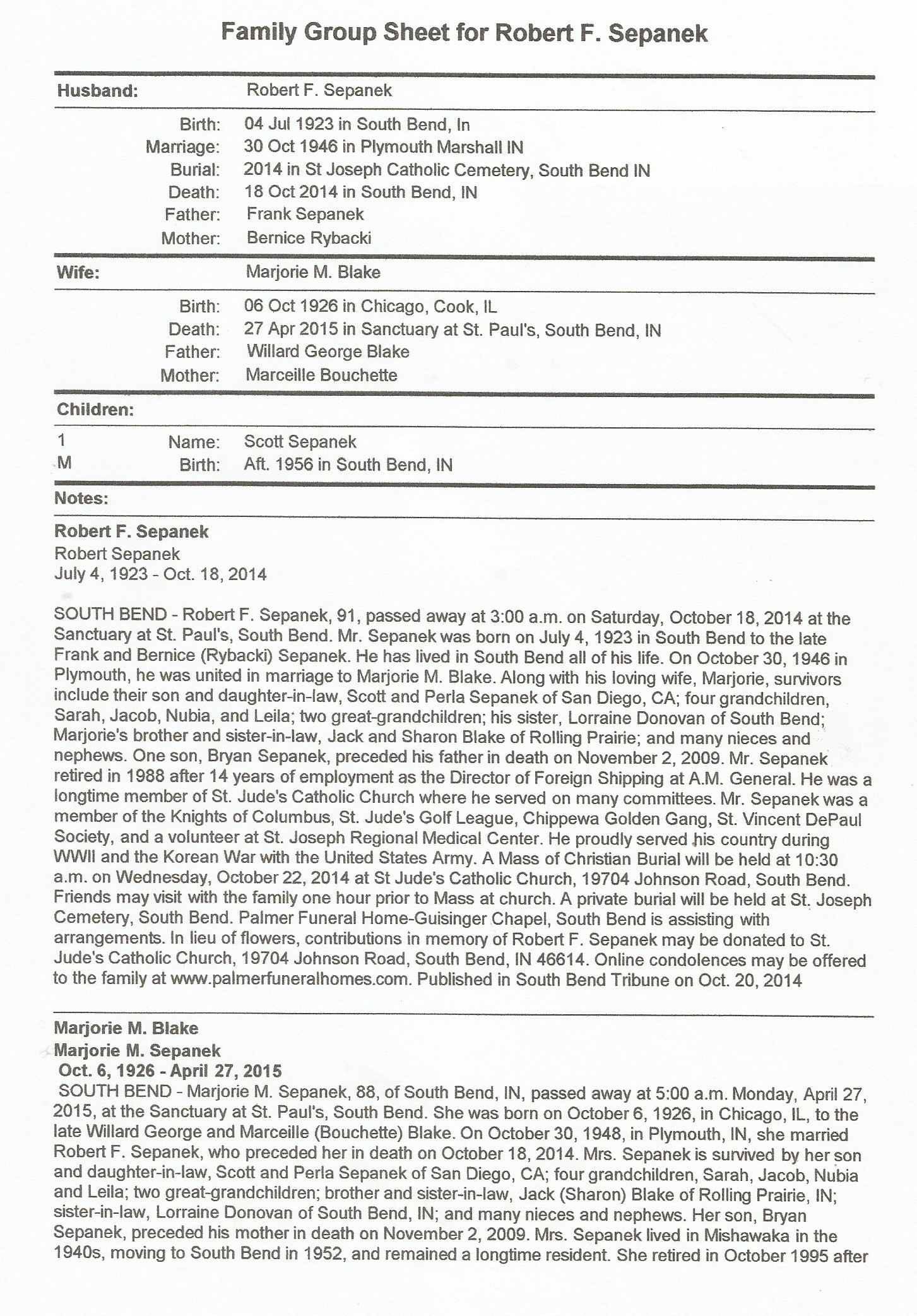 Family Group Sheet for Robert F. Sepanek

Husband: Robert F. Sepanek

Birth: 04 Jul 1923 in South Bend, In
Marriage: 30 Oct 1946 in Plymouth Marshall IN
Burial: 2014 in St Joseph Catholic Cemetery, South Bend IN
Death: 18 Oct 2014 in South Bend, IN
Father: Frank Sepanek
Mother: Bernice Rybacki

Wife: Marjorie M. Blake

Birth: 06 Oct 1926 in Chicago, Cook, IL
Death: 27 Apr 2015 in Sanctuary at St. Paul's, South Bend, IN
Father: Willard George Blake
Mother: Marceille Bouchette

Children:

1 Name: Scott Sepanek
M Birth: Aft. 1956 in South Bend, IN

Notes:

Robert F. Sepanek
Robert Sepanek
July 4, 1923 - Oct. 18, 2014

SOUTH BEND - Robert F. Sepanek, 91, passed away at 3:00 a.m. on Saturday, October 18, 2014 at the Sanctuary at St. Paul's, South Bend. Mr. Sepanek was born on July 4, 1923 in South Bend to the late Frank and Bernice (Rybacki) Sepanek. He has lived in South Bend all of his life. On October 30, 1946 in Plymouth, he was united in marriage to Marjorie M. Blake. Along with his loving wife, Marjorie, survivors include their son and daughter-in-law, Scott and Perla Sepanek of San Diego, CA; four grandchildren, Sarah, Jacob, Nubia, and Leila; two great-grandchildren; his sister, Lorraine Donovan of South Bend; Marjorie's brother and sister-in-law, Jack and Sharon Blake of Rolling Prairie; and many nieces and nephews. One son, Bryan Sepanek, preceded his father in death on November 2, 2009. Mr. Sepanek retired in 1988 after 14 years of employment as the Director of Foreign Shipping at A.M. General. He was a longtime member of St. Jude's Catholic Church where he served on many committees. Mr. Sepanek was a member of the Knights of Columbus, St. Jude's Golf League, Chippewa Golden Gang, St. Vincent DePaul Society, and a volunteer at St. Joseph Regional Medical Center. He proudly served his country during WWII and the Korean War with the United States Army. A Mass of Christian Burial will be held at 10:30 a.m. on Wednesday, October 22, 2014 at St Jude's Catholic Church, 19704 Johnson Road, South Bend. Friends may visit with the family one hour prior to Mass at church. A private burial will be held at St. Joseph Cemetery, South Bend. Palmer Funeral Home-Guisinger Chapel, South Bend is assisting with arrangements. In lieu of flowers, contributions in memory of Robert F. Sepanek may be donated to St. Jude's Catholic Church, 19704 Johnson Road, South Bend, IN 46614. Online condolences may be offered to the family at www.palmerfuneralhomes.com. Published in South Bend Tribune on Oct. 20, 2014

Marjorie M. Blake
Marjorie M. Sepanek
Oct. 6, 1926 - April 27, 2015
SOUTH BEND - Marjorie M. Sepanek, 88, of South Bend, IN, passed away at 5:00 a.m. Monday, April 27, 2015, at the Sanctuary at St. Paul's, South Bend. She was born on October 6, 1926, in Chicago, IL, to the late Willard George and Marceille (Bouchette) Blake. On October 30, 1948, in Plymouth, IN, she married Robert F. Sepanek, who preceded her in death on October 18, 2014. Mrs. Sepanek is survived by her son and daughter-in-law, Scott and Perla Sepanek of San Diego, CA; four grandchildren, Sarah, Jacob, Nubia and Leila; two great-grandchildren; brother and sister-in-law, Jack (Sharon) Blake of Rolling Prairie, IN; sister-in-law, Lorraine Donovan of South Bend, IN; and many nieces and nephews. Her son, Bryan Sepanek, preceded his mother in death on November 2, 2009. Mrs. Sepanek lived in Mishawaka in the 1940s, moving to South Bend in 1952, and remained a longtime resident. She retired in October 1995 after